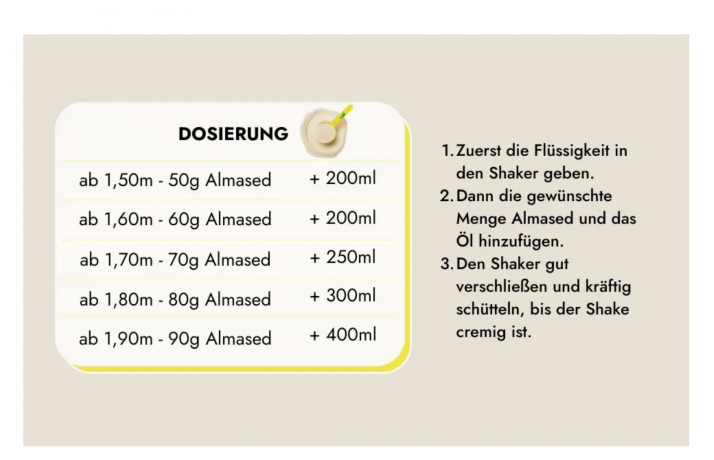 DOSIERUNG

| ab 1,50m - 50g Almased | + 200ml |
|---|---|
| ab 1,60m - 60g Almased | + 200ml |
| ab 1,70m - 70g Almased | + 250ml |
| ab 1,80m - 80g Almased | + 300ml |
| ab 1,90m - 90g Almased | + 400ml |

1. Zuerst die Flüssigkeit in den Shaker geben.
2. Dann die gewünschte Menge Almased und das Öl hinzufügen.
3. Den Shaker gut verschließen und kräftig schütteln, bis der Shake cremig ist.